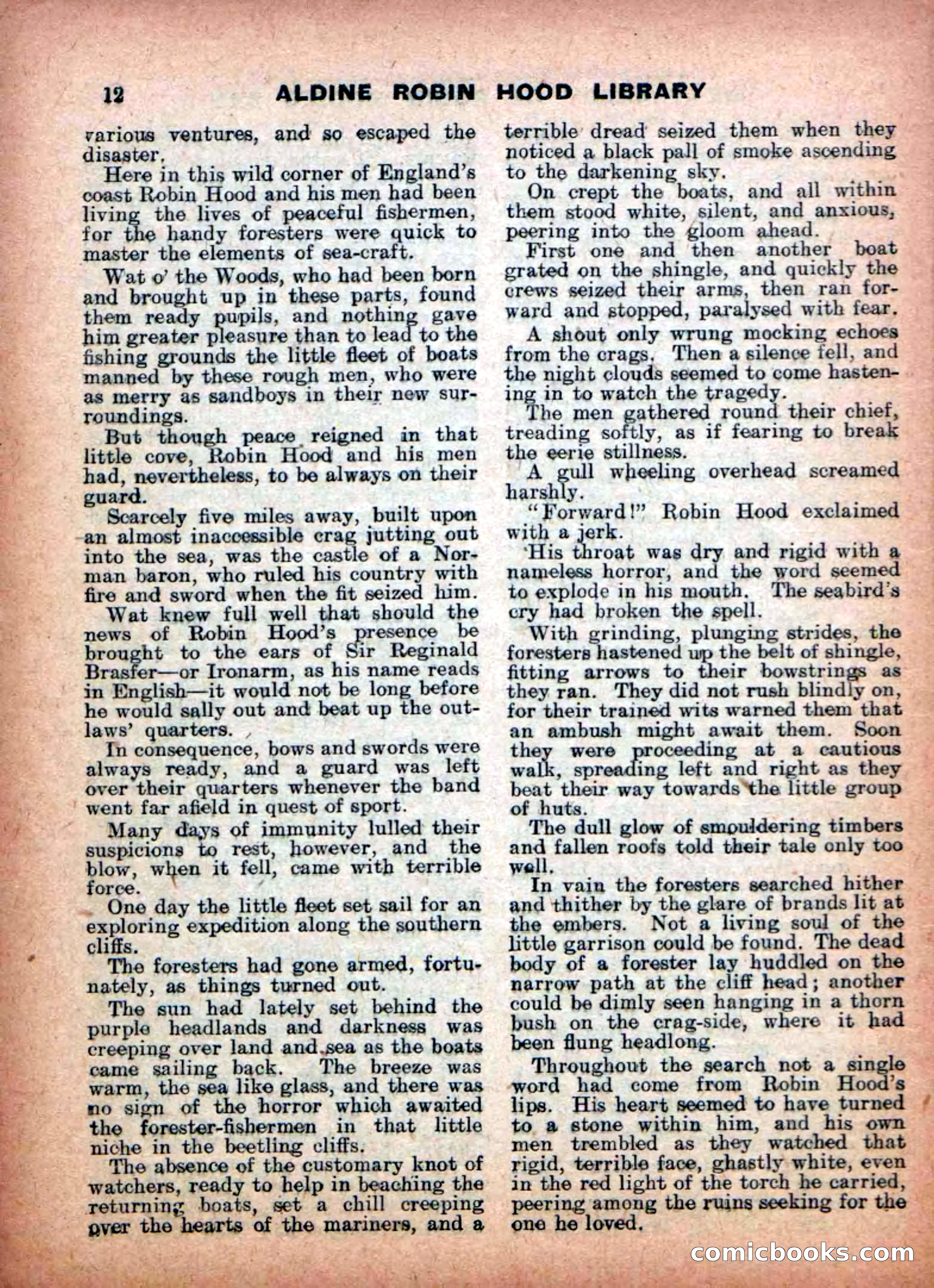 12 ALDINE ROBIN HOOD LIBRARY

various ventures, and so escaped the disaster.

Here in this wild corner of England's coast Robin Hood and his men had been living the lives of peaceful fishermen, for the handy foresters were quick to master the elements of sea-craft.

Wat o' the Woods, who had been born and brought up in these parts, found them ready pupils, and nothing gave him greater pleasure than to lead to the fishing grounds the little fleet of boats manned by these rough men, who were as merry as sandboys in their new surroundings.

But though peace reigned in that little cove, Robin Hood and his men had, nevertheless, to be always on their guard.

Scarcely five miles away, built upon an almost inaccessible crag jutting out into the sea, was the castle of a Norman baron, who ruled his country with fire and sword when the fit seized him.

Wat knew full well that should the news of Robin Hood's presence be brought to the ears of Sir Reginald Brasfer—or Ironarm, as his name reads in English—it would not be long before he would sally out and beat up the outlaws' quarters.

In consequence, bows and swords were always ready, and a guard was left over their quarters whenever the band went far afield in quest of sport.

Many days of immunity lulled their suspicions to rest, however, and the blow, when it fell, came with terrible force.

One day the little fleet set sail for an exploring expedition along the southern cliffs.

The foresters had gone armed, fortunately, as things turned out.

The sun had lately set behind the purple headlands and darkness was creeping over land and sea as the boats came sailing back. The breeze was warm, the sea like glass, and there was no sign of the horror which awaited the forester-fishermen in that little niche in the beetling cliffs.

The absence of the customary knot of watchers, ready to help in beaching the returning boats, set a chill creeping over the hearts of the mariners, and a terrible dread seized them when they noticed a black pall of smoke ascending to the darkening sky.

On crept the boats, and all within them stood white, silent, and anxious, peering into the gloom ahead.

First one and then another boat grated on the shingle, and quickly the crews seized their arms, then ran forward and stopped, paralysed with fear.

A shout only wrung mocking echoes from the crags. Then a silence fell, and the night clouds seemed to come hastening in to watch the tragedy.

The men gathered round their chief, treading softly, as if fearing to break the eerie stillness.

A gull wheeling overhead screamed harshly.

"Forward!" Robin Hood exclaimed with a jerk.

His throat was dry and rigid with a nameless horror, and the word seemed to explode in his mouth. The seabird's cry had broken the spell.

With grinding, plunging strides, the foresters hastened up the belt of shingle, fitting arrows to their bowstrings as they ran. They did not rush blindly on, for their trained wits warned them that an ambush might await them. Soon they were proceeding at a cautious walk, spreading left and right as they beat their way towards the little group of huts.

The dull glow of smouldering timbers and fallen roofs told their tale only too well.

In vain the foresters searched hither and thither by the glare of brands lit at the embers. Not a living soul of the little garrison could be found. The dead body of a forester lay huddled on the narrow path at the cliff head; another could be dimly seen hanging in a thorn bush on the crag-side, where it had been flung headlong.

Throughout the search not a single word had come from Robin Hood's lips. His heart seemed to have turned to a stone within him, and his own men trembled as they watched that rigid, terrible face, ghastly white, even in the red light of the torch he carried, peering among the ruins seeking for the one he loved.

comicbooks.com